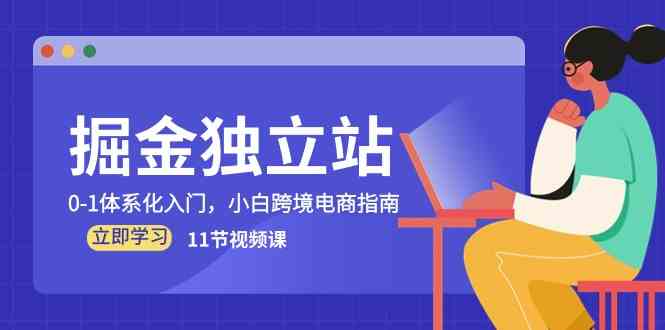 掘金独立站

0-1体系化入门，小白跨境电商指南

立即学习 11节视频课